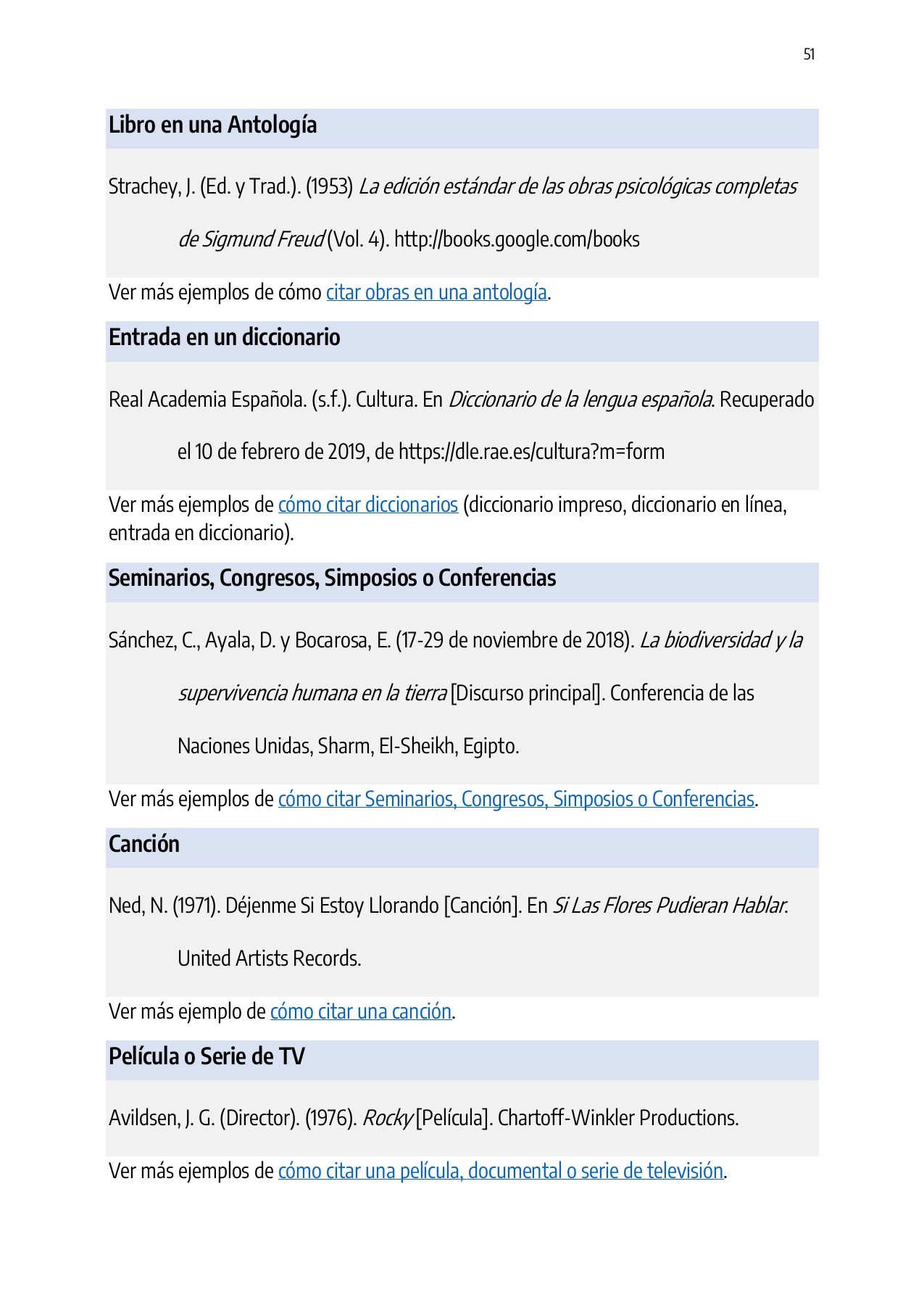 51

Libro en una Antología

Strachey, J. (Ed. y Trad.). (1953) La edición estándar de las obras psicológicas completas de Sigmund Freud (Vol. 4). http://books.google.com/books

Ver más ejemplos de cómo citar obras en una antología.

Entrada en un diccionario

Real Academia Española. (s.f.). Cultura. En Diccionario de la lengua española. Recuperado el 10 de febrero de 2019, de https://dle.rae.es/cultura?m=form

Ver más ejemplos de cómo citar diccionarios (diccionario impreso, diccionario en línea, entrada en diccionario).

Seminarios, Congresos, Simposios o Conferencias

Sánchez, C., Ayala, D. y Bocarosa, E. (17-29 de noviembre de 2018). La biodiversidad y la supervivencia humana en la tierra [Discurso principal]. Conferencia de las Naciones Unidas, Sharm, El-Sheikh, Egipto.

Ver más ejemplos de cómo citar Seminarios, Congresos, Simposios o Conferencias.

Canción

Ned, N. (1971). Déjenme Si Estoy Llorando [Canción]. En Si Las Flores Pudieran Hablar. United Artists Records.

Ver más ejemplo de cómo citar una canción.

Película o Serie de TV

Avildsen, J. G. (Director). (1976). Rocky [Película]. Chartoff-Winkler Productions.

Ver más ejemplos de cómo citar una película, documental o serie de televisión.